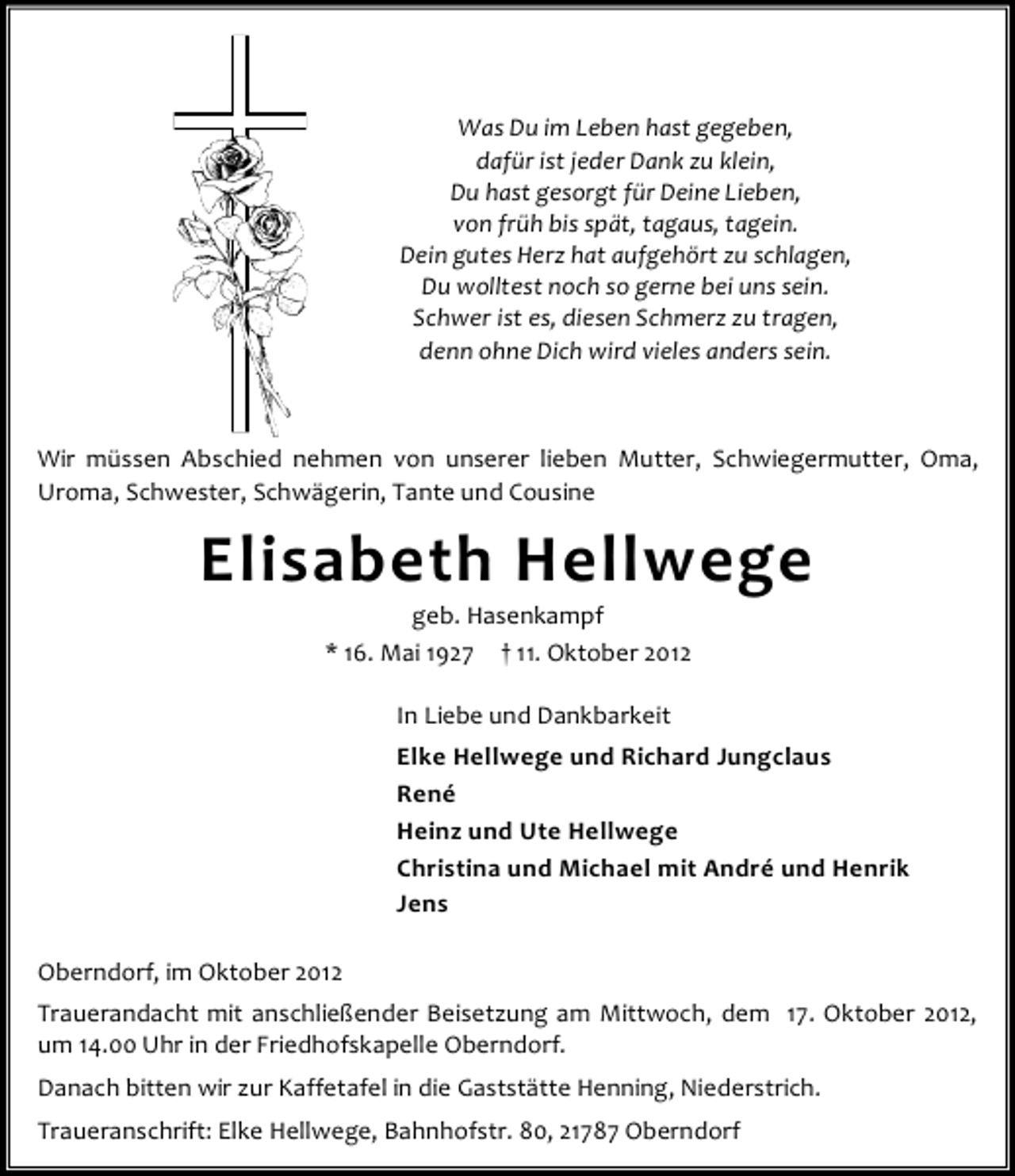 Was Du im Leben hast gegeben,
dafür ist jeder Dank zu klein,
Du hast gesorgt für Deine Lieben,
von früh bis spät, tagaus, tagein.
Dein gutes Herz hat aufgehört zu schlagen,
Du wolltest noch so gerne bei uns sein.
Schwer ist es, diesen Schmerz zu tragen,
denn ohne Dich wird vieles anders sein.

Wir müssen Abschied nehmen von unserer lieben Mutter, Schwiegermutter, Oma, Uroma, Schwester, Schwägerin, Tante und Cousine

Elisabeth Hellwege

geb. Hasenkampf

* 16. Mai 1927 † 11. Oktober 2012

In Liebe und Dankbarkeit

Elke Hellwege und Richard Jungclaus
René
Heinz und Ute Hellwege
Christina und Michael mit André und Henrik
Jens

Oberndorf, im Oktober 2012

Trauerandacht mit anschließender Beisetzung am Mittwoch, dem 17. Oktober 2012, um 14.00 Uhr in der Friedhofskapelle Oberndorf.

Danach bitten wir zur Kaffetafel in die Gaststätte Henning, Niederstrich.

Traueranschrift: Elke Hellwege, Bahnhofstr. 80, 21787 Oberndorf